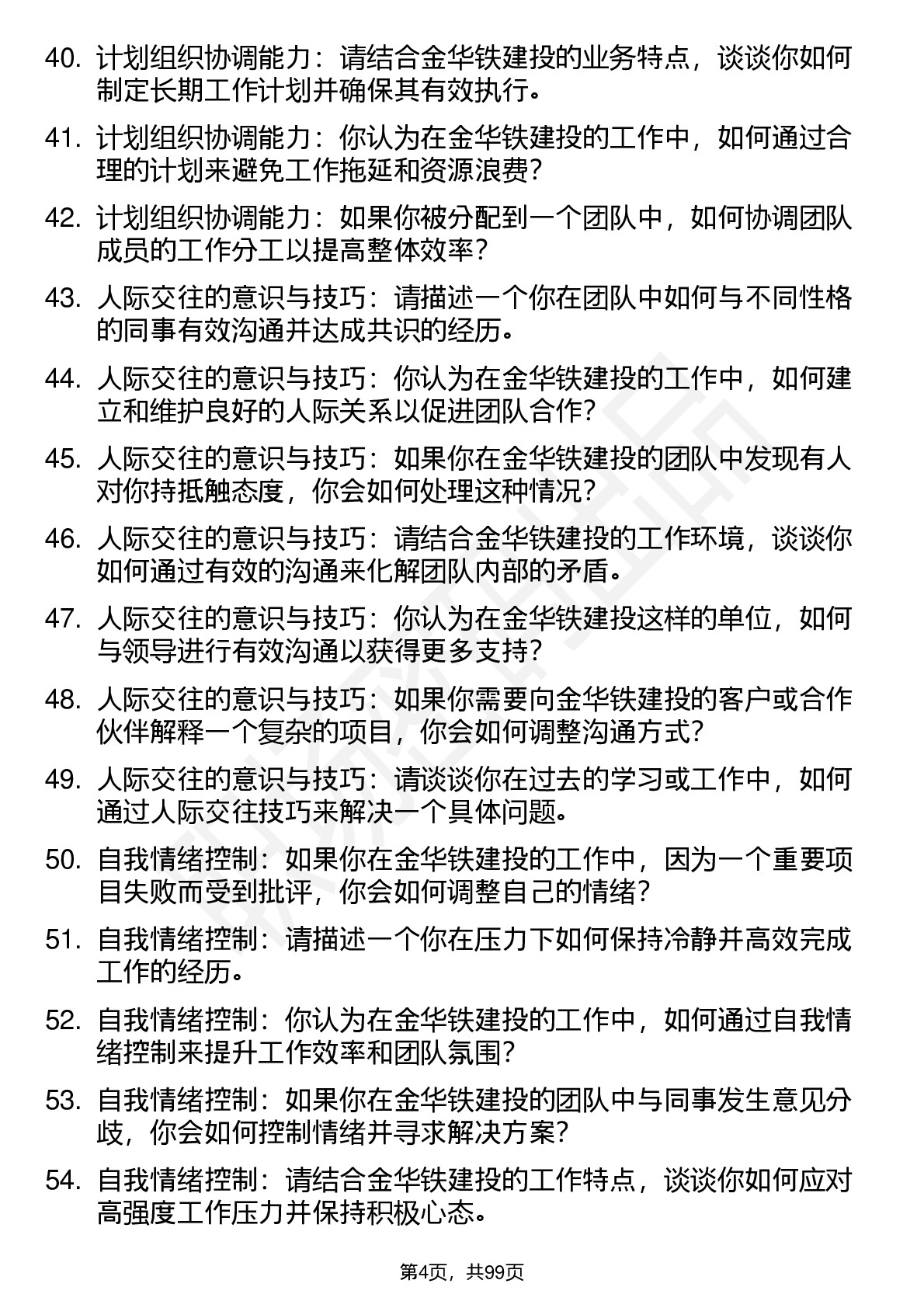 40. 计划组织协调能力：请结合金华铁建投的业务特点，谈谈你如何制定长期工作计划并确保其有效执行。

41. 计划组织协调能力：你认为在金华铁建投的工作中，如何通过合理的计划来避免工作拖延和资源浪费？

42. 计划组织协调能力：如果你被分配到一个团队中，如何协调团队成员的工作分工以提高整体效率？

43. 人际交往的意识与技巧：请描述一个你在团队中如何与不同性格的同事有效沟通并达成共识的经历。

44. 人际交往的意识与技巧：你认为在金华铁建投的工作中，如何建立和维护良好的人际关系以促进团队合作？

45. 人际交往的意识与技巧：如果你在金华铁建投的团队中发现有人对你持抵触态度，你会如何处理这种情况？

46. 人际交往的意识与技巧：请结合金华铁建投的工作环境，谈谈你如何通过有效的沟通来化解团队内部的矛盾。

47. 人际交往的意识与技巧：你认为在金华铁建投这样的单位，如何与领导进行有效沟通以获得更多支持？

48. 人际交往的意识与技巧：如果你需要向金华铁建投的客户或合作伙伴解释一个复杂的项目，你会如何调整沟通方式？

49. 人际交往的意识与技巧：请谈谈你在过去的学习或工作中，如何通过人际交往技巧来解决一个具体问题。

50. 自我情绪控制：如果你在金华铁建投的工作中，因为一个重要项目失败而受到批评，你会如何调整自己的情绪？

51. 自我情绪控制：请描述一个你在压力下如何保持冷静并高效完成工作的经历。

52. 自我情绪控制：你认为在金华铁建投的工作中，如何通过自我情绪控制来提升工作效率和团队氛围？

53. 自我情绪控制：如果你在金华铁建投的团队中与同事发生意见分歧，你会如何控制情绪并寻求解决方案？

54. 自我情绪控制：请结合金华铁建投的工作特点，谈谈你如何应对高强度工作压力并保持积极心态。

第4页，共99页